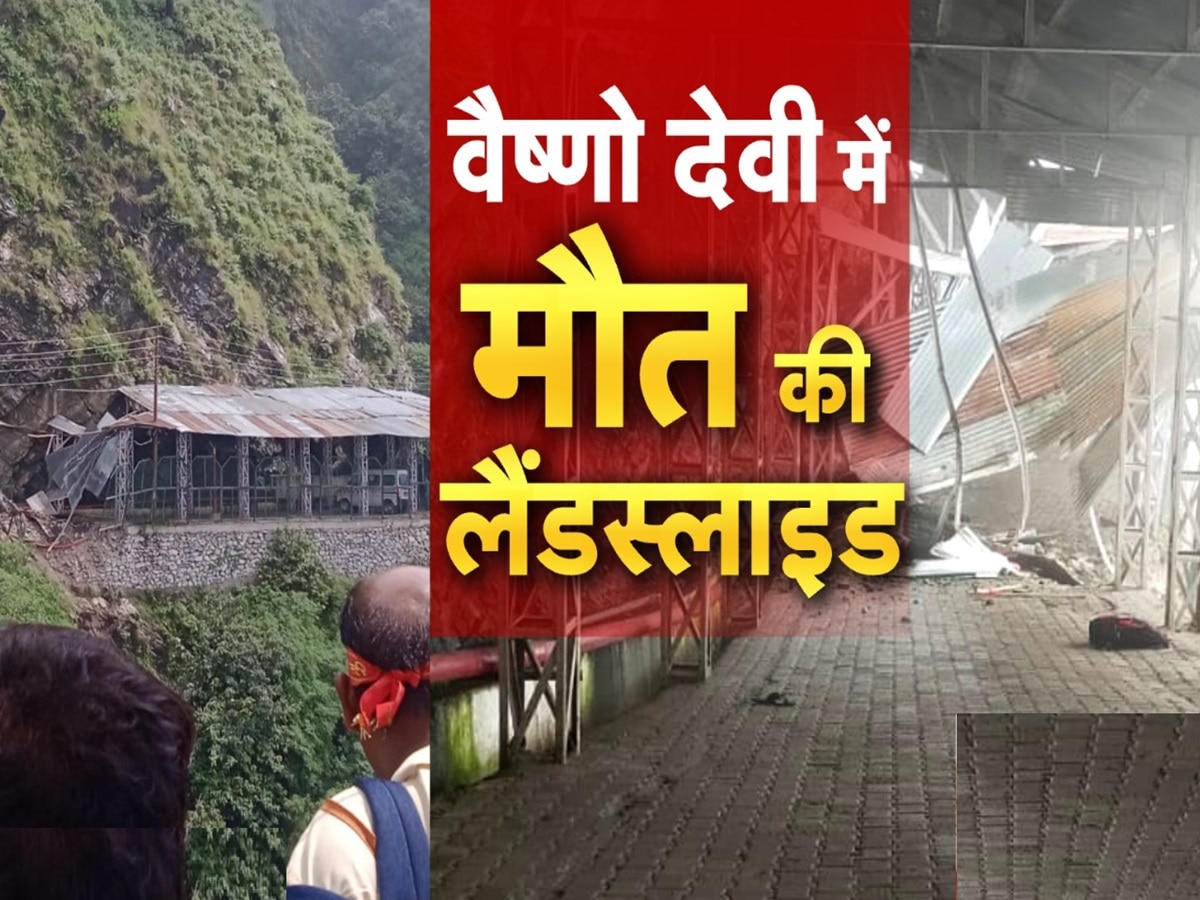 वैष्णो देवी में
मौत की
लैंडस्लाइड